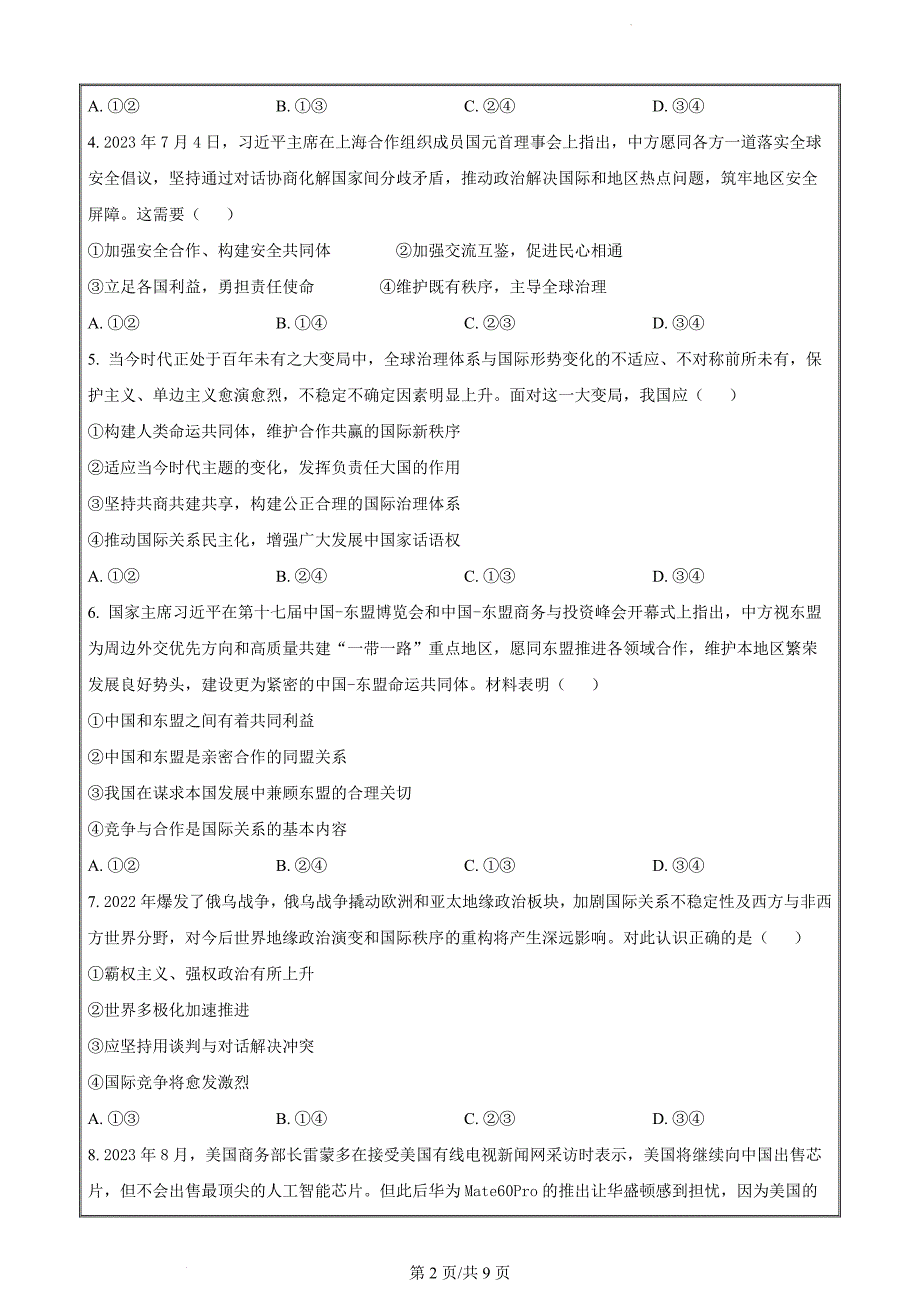 A. ①②　　　B. ①③　　　C. ②④　　　D. ③④

4. 2023 年 7 月 4 日，习近平主席在上海合作组织成员国元首理事会上指出，中方愿同各方一道落实全球安全倡议，坚持通过对话协商化解国家间分歧矛盾，推动政治解决国际和地区热点问题，筑牢地区安全屏障。这需要（　）

①加强安全合作、构建安全共同体　　②加强交流互鉴，促进民心相通

③立足各国利益，勇担责任使命　　④维护既有秩序，主导全球治理

A. ①②　　　B. ①④　　　C. ②③　　　D. ③④

5. 当今时代正处于百年未有之大变局中，全球治理体系与国际形势变化的不适应、不对称前所未有，保护主义、单边主义愈演愈烈，不稳定不确定因素明显上升。面对这一大变局，我国应（　）

①构建人类命运共同体，维护合作共赢的国际新秩序

②适应当今时代主题的变化，发挥负责任大国的作用

③坚持共商共建共享，构建公正合理的国际治理体系

④推动国际关系民主化，增强广大发展中国家话语权

A. ①②　　　B. ②④　　　C. ①③　　　D. ③④

6. 国家主席习近平在第十七届中国-东盟博览会和中国-东盟商务与投资峰会开幕式上指出，中方视东盟为周边外交优先方向和高质量共建“一带一路”重点地区，愿同东盟推进各领域合作，维护本地区繁荣发展良好势头，建设更为紧密的中国-东盟命运共同体。材料表明（　）

①中国和东盟之间有着共同利益

②中国和东盟是亲密合作的同盟关系

③我国在谋求本国发展中兼顾东盟的合理关切

④竞争与合作是国际关系的基本内容

A. ①②　　　B. ②④　　　C. ①③　　　D. ③④

7. 2022 年爆发了俄乌战争，俄乌战争撬动欧洲和亚太地缘政治板块，加剧国际关系不稳定性及西方与非西方世界分野，对今后世界地缘政治演变和国际秩序的重构将产生深远影响。对此认识正确的是（　）

①霸权主义、强权政治有所上升

②世界多极化加速推进

③应坚持用谈判与对话解决冲突

④国际竞争将愈发激烈

A. ①③　　　B. ①④　　　C. ②③　　　D. ③④

8. 2023 年 8 月，美国商务部长雷蒙多在接受美国有线电视新闻网采访时表示，美国将继续向中国出售芯片，但不会出售最顶尖的人工智能芯片。但此后华为 Mate60Pro 的推出让华盛顿感到担忧，因为美国的

第 2 页/共 9 页